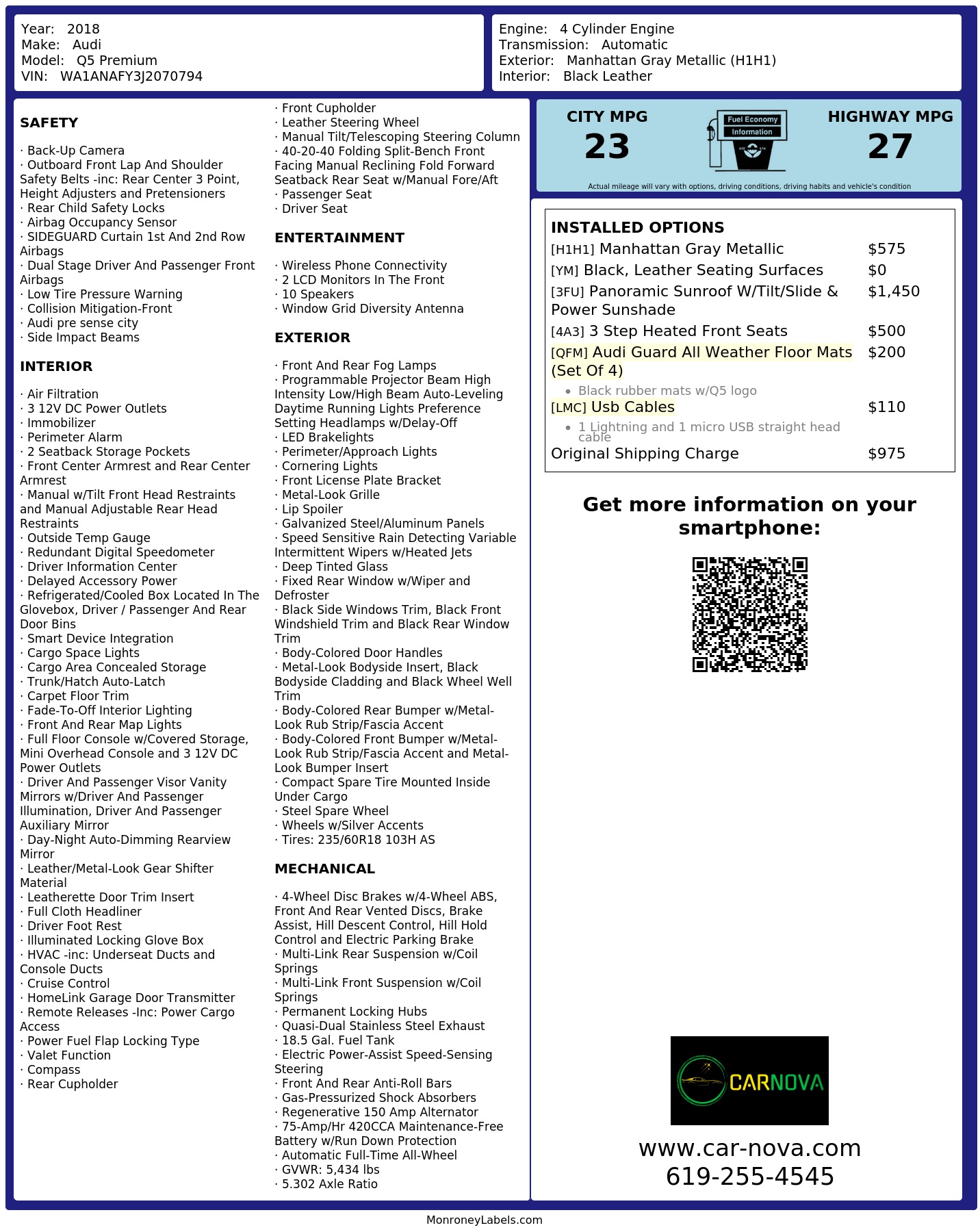 Year: 2018
Make: Audi
Model: Q5 Premium
VIN: WA1ANAFY3J2070794

Engine: 4 Cylinder Engine
Transmission: Automatic
Exterior: Manhattan Gray Metallic (H1H1)
Interior: Black Leather

SAFETY

· Back-Up Camera
· Outboard Front Lap And Shoulder Safety Belts -inc: Rear Center 3 Point, Height Adjusters and Pretensioners
· Rear Child Safety Locks
· Airbag Occupancy Sensor
· SIDEGUARD Curtain 1st And 2nd Row Airbags
· Dual Stage Driver And Passenger Front Airbags
· Low Tire Pressure Warning
· Collision Mitigation-Front
· Audi pre sense city
· Side Impact Beams

INTERIOR

· Air Filtration
· 3 12V DC Power Outlets
· Immobilizer
· Perimeter Alarm
· 2 Seatback Storage Pockets
· Front Center Armrest and Rear Center Armrest
· Manual w/Tilt Front Head Restraints and Manual Adjustable Rear Head Restraints
· Outside Temp Gauge
· Redundant Digital Speedometer
· Driver Information Center
· Delayed Accessory Power
· Refrigerated/Cooled Box Located In The Glovebox, Driver / Passenger And Rear Door Bins
· Smart Device Integration
· Cargo Space Lights
· Cargo Area Concealed Storage
· Trunk/Hatch Auto-Latch
· Carpet Floor Trim
· Fade-To-Off Interior Lighting
· Front And Rear Map Lights
· Full Floor Console w/Covered Storage, Mini Overhead Console and 3 12V DC Power Outlets
· Driver And Passenger Visor Vanity Mirrors w/Driver And Passenger Illumination, Driver And Passenger Auxiliary Mirror
· Day-Night Auto-Dimming Rearview Mirror
· Leather/Metal-Look Gear Shifter Material
· Leatherette Door Trim Insert
· Full Cloth Headliner
· Driver Foot Rest
· Illuminated Locking Glove Box
· HVAC -inc: Underseat Ducts and Console Ducts
· Cruise Control
· HomeLink Garage Door Transmitter
· Remote Releases -Inc: Power Cargo Access
· Power Fuel Flap Locking Type
· Valet Function
· Compass
· Rear Cupholder
· Front Cupholder
· Leather Steering Wheel
· Manual Tilt/Telescoping Steering Column
· 40-20-40 Folding Split-Bench Front Facing Manual Reclining Fold Forward Seatback Rear Seat w/Manual Fore/Aft
· Passenger Seat
· Driver Seat

ENTERTAINMENT

· Wireless Phone Connectivity
· 2 LCD Monitors In The Front
· 10 Speakers
· Window Grid Diversity Antenna

EXTERIOR

· Front And Rear Fog Lamps
· Programmable Projector Beam High Intensity Low/High Beam Auto-Leveling Daytime Running Lights Preference Setting Headlamps w/Delay-Off
· LED Brakelights
· Perimeter/Approach Lights
· Cornering Lights
· Front License Plate Bracket
· Metal-Look Grille
· Lip Spoiler
· Galvanized Steel/Aluminum Panels
· Speed Sensitive Rain Detecting Variable Intermittent Wipers w/Heated Jets
· Deep Tinted Glass
· Fixed Rear Window w/Wiper and Defroster
· Black Side Windows Trim, Black Front Windshield Trim and Black Rear Window Trim
· Body-Colored Door Handles
· Metal-Look Bodyside Insert, Black Bodyside Cladding and Black Wheel Well Trim
· Body-Colored Rear Bumper w/Metal-Look Rub Strip/Fascia Accent
· Body-Colored Front Bumper w/Metal-Look Rub Strip/Fascia Accent and Metal-Look Bumper Insert
· Compact Spare Tire Mounted Inside Under Cargo
· Steel Spare Wheel
· Wheels w/Silver Accents
· Tires: 235/60R18 103H AS

MECHANICAL

· 4-Wheel Disc Brakes w/4-Wheel ABS, Front And Rear Vented Discs, Brake Assist, Hill Descent Control, Hill Hold Control and Electric Parking Brake
· Multi-Link Rear Suspension w/Coil Springs
· Multi-Link Front Suspension w/Coil Springs
· Permanent Locking Hubs
· Quasi-Dual Stainless Steel Exhaust
· 18.5 Gal. Fuel Tank
· Electric Power-Assist Speed-Sensing Steering
· Front And Rear Anti-Roll Bars
· Gas-Pressurized Shock Absorbers
· Regenerative 150 Amp Alternator
· 75-Amp/Hr 420CCA Maintenance-Free Battery w/Run Down Protection
· Automatic Full-Time All-Wheel
· GVWR: 5,434 lbs
· 5.302 Axle Ratio

CITY MPG
23
Fuel Economy Information
HIGHWAY MPG
27
Actual mileage will vary with options, driving conditions, driving habits and vehicle's condition

INSTALLED OPTIONS
| | |
|---|---|
| [H1H1] Manhattan Gray Metallic | $575 |
| [YM] Black, Leather Seating Surfaces | $0 |
| [3FU] Panoramic Sunroof W/Tilt/Slide & Power Sunshade | $1,450 |
| [4A3] 3 Step Heated Front Seats | $500 |
| [QFM] Audi Guard All Weather Floor Mats (Set Of 4) • Black rubber mats w/Q5 logo | $200 |
| [LMC] Usb Cables • 1 Lightning and 1 micro USB straight head cable | $110 |
| Original Shipping Charge | $975 |

Get more information on your smartphone:

CARNOVA
www.car-nova.com
619-255-4545

MonroneyLabels.com